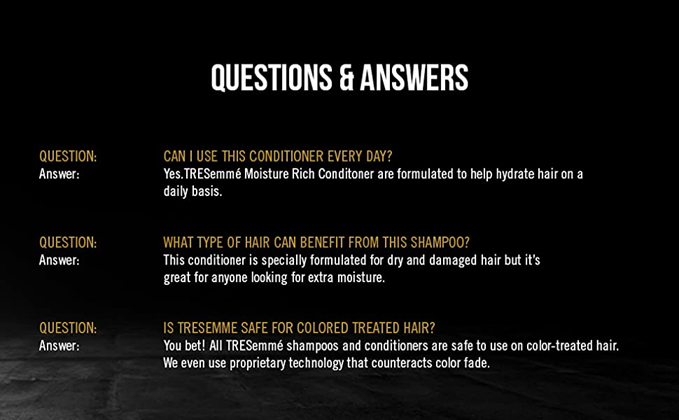 QUESTIONS & ANSWERS

QUESTION: CAN I USE THIS CONDITIONER EVERY DAY?
Answer: Yes.TRESemmé Moisture Rich Conditoner are formulated to help hydrate hair on a daily basis.

QUESTION: WHAT TYPE OF HAIR CAN BENEFIT FROM THIS SHAMPOO?
Answer: This conditioner is specially formulated for dry and damaged hair but it's great for anyone looking for extra moisture.

QUESTION: IS TRESEMME SAFE FOR COLORED TREATED HAIR?
Answer: You bet! All TRESemmé shampoos and conditioners are safe to use on color-treated hair. We even use proprietary technology that counteracts color fade.